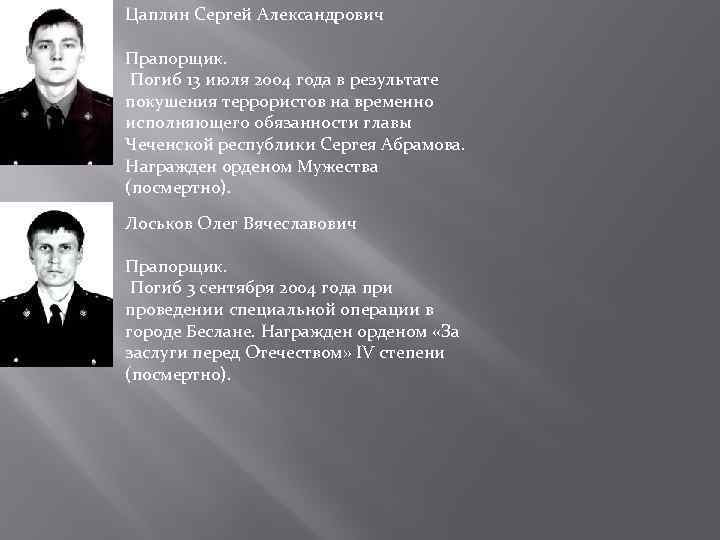 Цаплин Сергей Александрович

Прапорщик.
Погиб 13 июля 2004 года в результате покушения террористов на временно исполняющего обязанности главы Чеченской республики Сергея Абрамова. Награжден орденом Мужества (посмертно).

Лоськов Олег Вячеславович

Прапорщик.
Погиб 3 сентября 2004 года при проведении специальной операции в городе Беслане. Награжден орденом «За заслуги перед Отечеством» IV степени (посмертно).